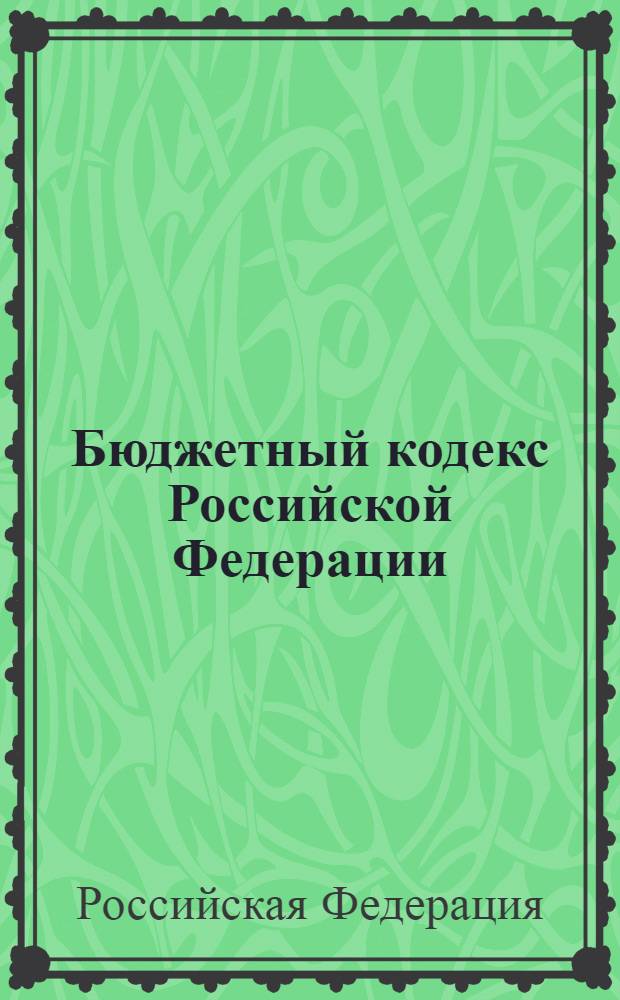 Бюджетный кодекс Российской Федерации

Российская Федерация